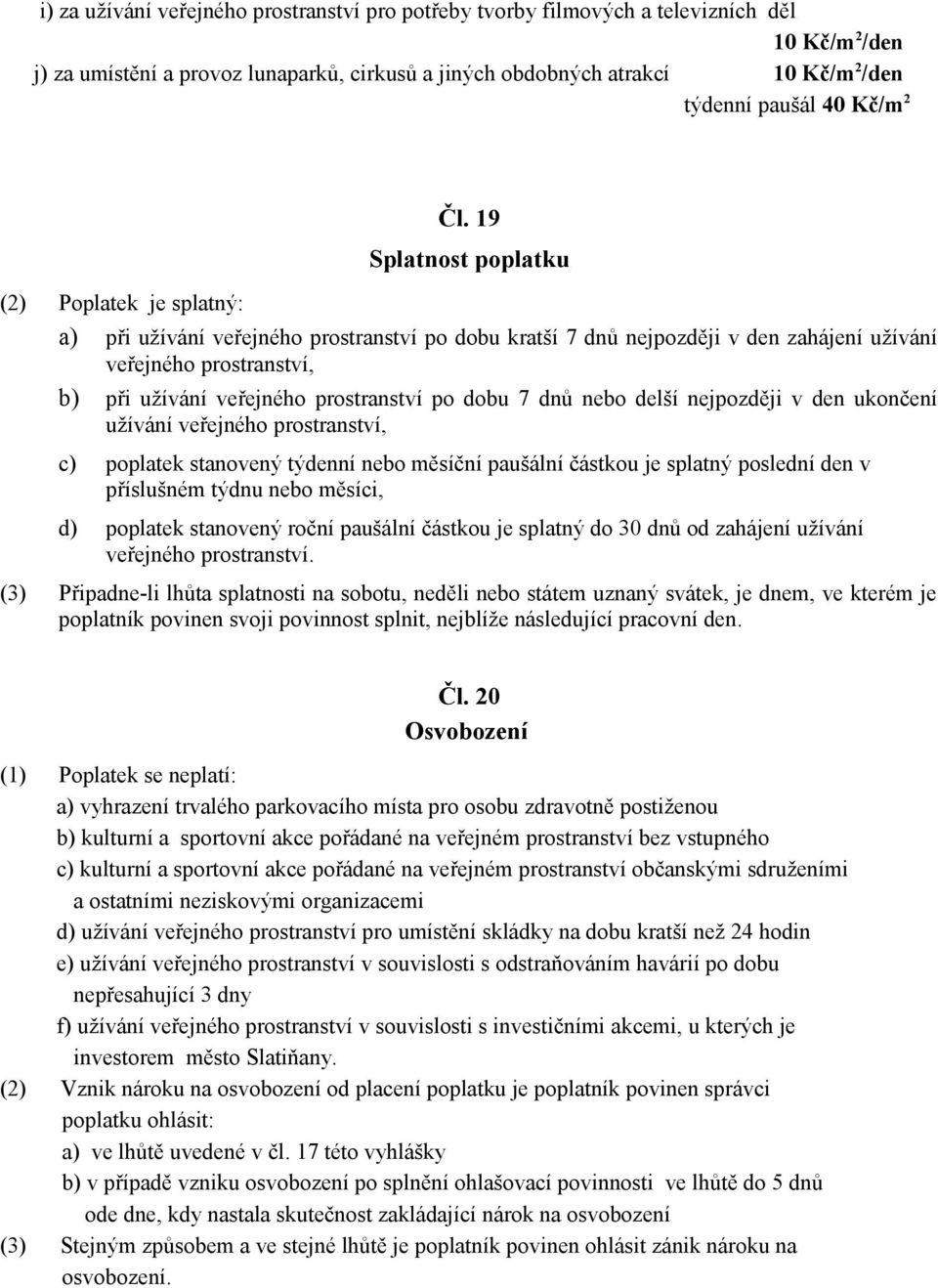 i) za užívání veřejného prostranství pro potřeby tvorby filmových a televizních děl
10 Kč/m$^2$/den
j) za umístění a provoz lunaparků, cirkusů a jiných obdobných atrakcí 10 Kč/m$^2$/den
týdenní paušál 40 Kč/m$^2$

Čl. 19
Splatnost poplatku

(2) Poplatek je splatný:

a) při užívání veřejného prostranství po dobu kratší 7 dnů nejpozději v den zahájení užívání veřejného prostranství,

b) při užívání veřejného prostranství po dobu 7 dnů nebo delší nejpozději v den ukončení užívání veřejného prostranství,

c) poplatek stanovený týdenní nebo měsíční paušální částkou je splatný poslední den v příslušném týdnu nebo měsíci,

d) poplatek stanovený roční paušální částkou je splatný do 30 dnů od zahájení užívání veřejného prostranství.

(3) Připadne-li lhůta splatnosti na sobotu, neděli nebo státem uznaný svátek, je dnem, ve kterém je poplatník povinen svoji povinnost splnit, nejblíže následující pracovní den.

Čl. 20
Osvobození

(1) Poplatek se neplatí:
a) vyhrazení trvalého parkovacího místa pro osobu zdravotně postiženou
b) kulturní a sportovní akce pořádané na veřejném prostranství bez vstupného
c) kulturní a sportovní akce pořádané na veřejném prostranství občanskými sdruženími a ostatními neziskovými organizacemi
d) užívání veřejného prostranství pro umístění skládky na dobu kratší než 24 hodin
e) užívání veřejného prostranství v souvislosti s odstraňováním havárií po dobu nepřesahující 3 dny
f) užívání veřejného prostranství v souvislosti s investičními akcemi, u kterých je investorem město Slatiňany.

(2) Vznik nároku na osvobození od placení poplatku je poplatník povinen správci poplatku ohlásit:
a) ve lhůtě uvedené v čl. 17 této vyhlášky
b) v případě vzniku osvobození po splnění ohlašovací povinnosti ve lhůtě do 5 dnů ode dne, kdy nastala skutečnost zakládající nárok na osvobození

(3) Stejným způsobem a ve stejné lhůtě je poplatník povinen ohlásit zánik nároku na osvobození.